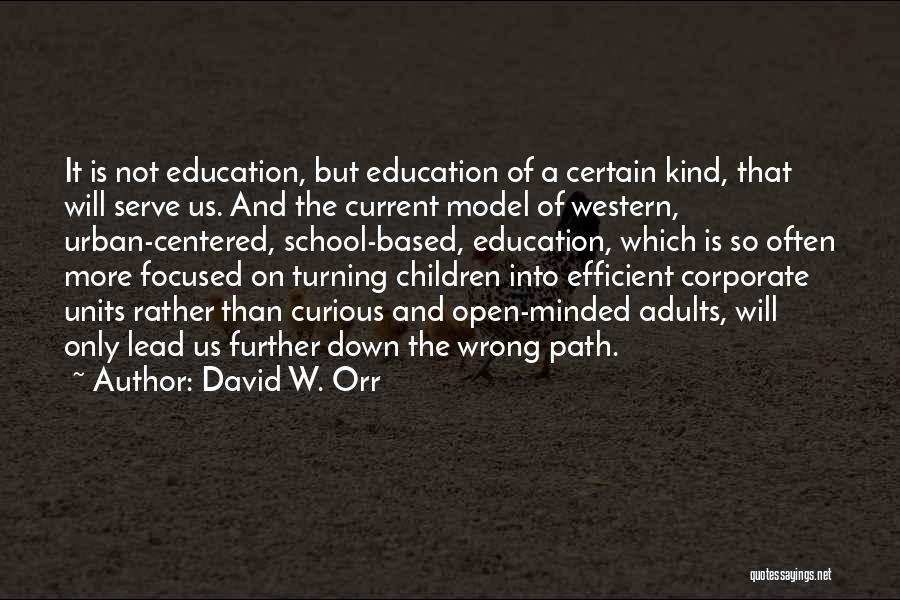 It is not education, but education of a certain kind, that will serve us. And the current model of western, urban-centered, school-based, education, which is so often more focused on turning children into efficient corporate units rather than curious and open-minded adults, will only lead us further down the wrong path.

~ Author: David W. Orr

quotessayings.net